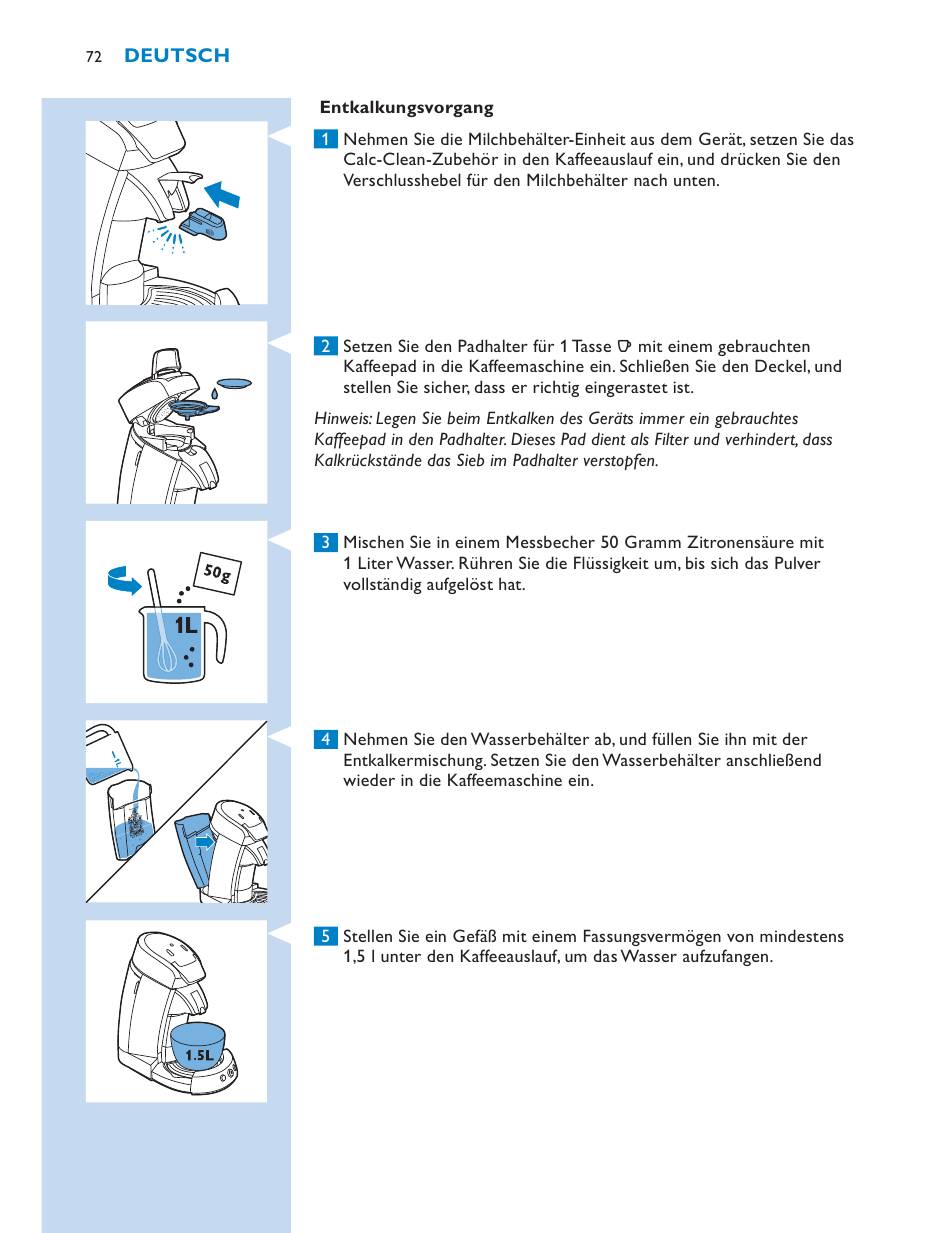 72 DEUTSCH

Entkalkungsvorgang

1 Nehmen Sie die Milchbehälter-Einheit aus dem Gerät, setzen Sie das Calc-Clean-Zubehör in den Kaffeeauslauf ein, und drücken Sie den Verschlusshebel für den Milchbehälter nach unten.

2 Setzen Sie den Padhalter für 1 Tasse mit einem gebrauchten Kaffeepad in die Kaffeemaschine ein. Schließen Sie den Deckel, und stellen Sie sicher, dass er richtig eingerastet ist.

Hinweis: Legen Sie beim Entkalken des Geräts immer ein gebrauchtes Kaffeepad in den Padhalter. Dieses Pad dient als Filter und verhindert, dass Kalkrückstände das Sieb im Padhalter verstopfen.

50g

1L

3 Mischen Sie in einem Messbecher 50 Gramm Zitronensäure mit 1 Liter Wasser. Rühren Sie die Flüssigkeit um, bis sich das Pulver vollständig aufgelöst hat.

4 Nehmen Sie den Wasserbehälter ab, und füllen Sie ihn mit der Entkalkermischung. Setzen Sie den Wasserbehälter anschließend wieder in die Kaffeemaschine ein.

1.5L

5 Stellen Sie ein Gefäß mit einem Fassungsvermögen von mindestens 1,5 l unter den Kaffeeauslauf, um das Wasser aufzufangen.